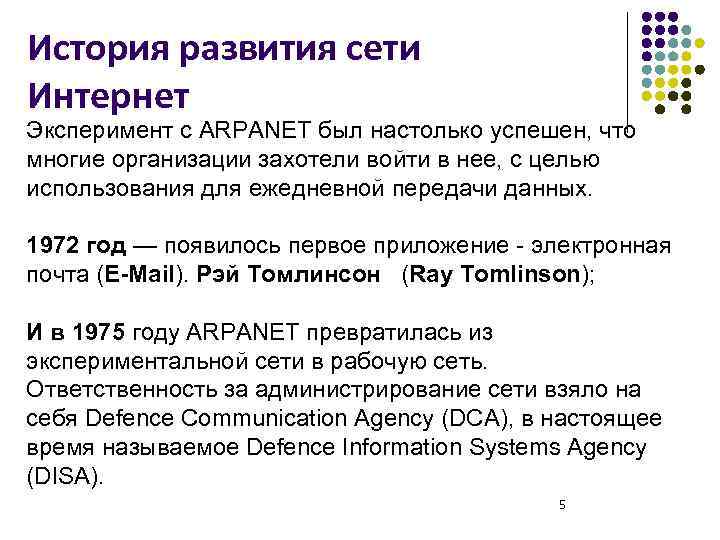 История развития сети Интернет

Эксперимент с ARPANET был настолько успешен, что многие организации захотели войти в нее, с целью использования для ежедневной передачи данных.

1972 год — появилось первое приложение - электронная почта (E-Mail). Рэй Томлинсон (Ray Tomlinson);

И в 1975 году ARPANET превратилась из экспериментальной сети в рабочую сеть. Ответственность за администрирование сети взяло на себя Defence Communication Agency (DCA), в настоящее время называемое Defence Information Systems Agency (DISA).

5